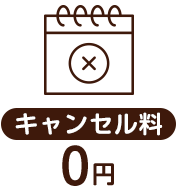 キャンセル料
0円